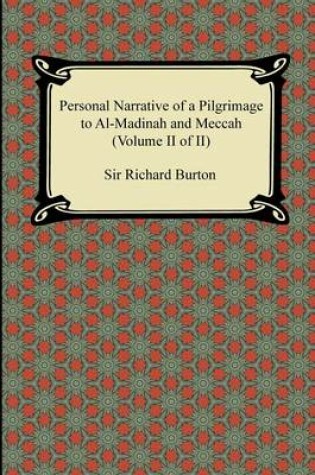 Personal Narrative of a Pilgrimage to Al-Madinah and Meccah (Volume II of II)

Sir Richard Burton